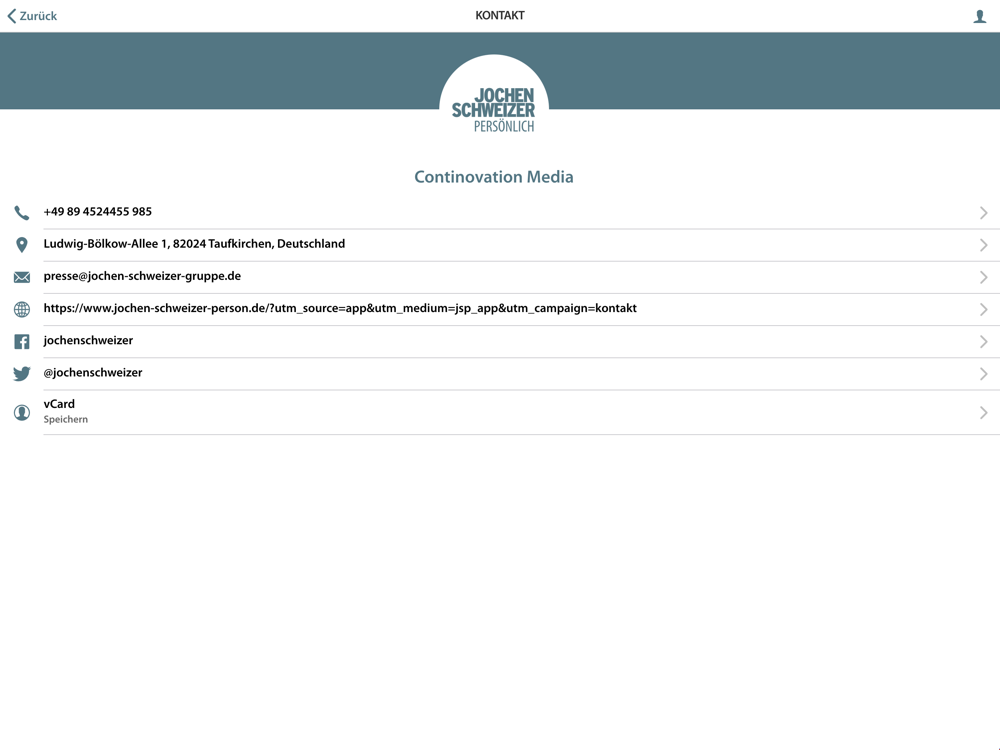 Zurück
KONTAKT

JOCHEN
SCHWEIZER
PERSÖNLICH

Continovation Media

+49 89 4524455 985

Ludwig-Bölkow-Allee 1, 82024 Taufkirchen, Deutschland

presse@jochen-schweizer-gruppe.de

https://www.jochen-schweizer-person.de/?utm_source=app&utm_medium=jsp_app&utm_campaign=kontakt

jochenschweizer

@jochenschweizer

vCard
Speichern